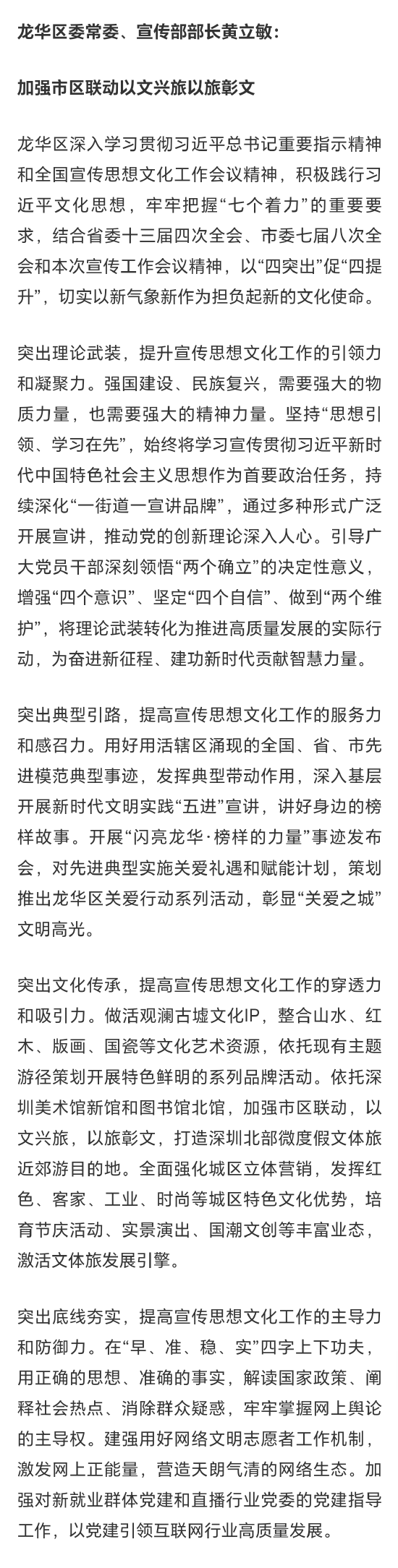 龙华区委常委、宣传部部长黄立敏：

加强市区联动以文兴旅以旅彰文

龙华区深入学习贯彻习近平总书记重要指示精神和全国宣传思想文化工作会议精神，积极践行习近平文化思想，牢牢把握“七个着力”的重要要求，结合省委十三届四次全会、市委七届八次全会和本次宣传工作会议精神，以“四突出”促“四提升”，切实以新气象新作为担负起新的文化使命。

突出理论武装，提升宣传思想文化工作的引领力和凝聚力。强国建设、民族复兴，需要强大的物质力量，也需要强大的精神力量。坚持“思想引领、学习在先”，始终将学习宣传贯彻习近平新时代中国特色社会主义思想作为首要政治任务，持续深化“一街道一宣讲品牌”，通过多种形式广泛开展宣讲，推动党的创新理论深入人心。引导广大党员干部深刻领悟“两个确立”的决定性意义，增强“四个意识”、坚定“四个自信”、做到“两个维护”，将理论武装转化为推进高质量发展的实际行动，为奋进新征程、建功新时代贡献智慧力量。

突出典型引路，提高宣传思想文化工作的服务力和感召力。用好用活辖区涌现的全国、省、市先进模范典型事迹，发挥典型带动作用，深入基层开展新时代文明实践“五进”宣讲，讲好身边的榜样故事。开展“闪亮龙华·榜样的力量”事迹发布会，对先进典型实施关爱礼遇和赋能计划，策划推出龙华区关爱行动系列活动，彰显“关爱之城”文明高光。

突出文化传承，提高宣传思想文化工作的穿透力和吸引力。做活观澜古墟文化IP，整合山水、红木、版画、国瓷等文化艺术资源，依托现有主题游径策划开展特色鲜明的系列品牌活动。依托深圳美术馆新馆和图书馆北馆，加强市区联动，以文兴旅，以旅彰文，打造深圳北部微度假文体旅近郊游目的地。全面强化城区立体营销，发挥红色、客家、工业、时尚等城区特色文化优势，培育节庆活动、实景演出、国潮文创等丰富业态，激活文体旅发展引擎。

突出底线夯实，提高宣传思想文化工作的主导力和防御力。在“早、准、稳、实”四字上下功夫，用正确的思想、准确的事实，解读国家政策、阐释社会热点、消除群众疑惑，牢牢掌握网上舆论的主导权。建强用好网络文明志愿者工作机制，激发网上正能量，营造天朗气清的网络生态。加强对新就业群体党建和直播行业党委的党建指导工作，以党建引领互联网行业高质量发展。